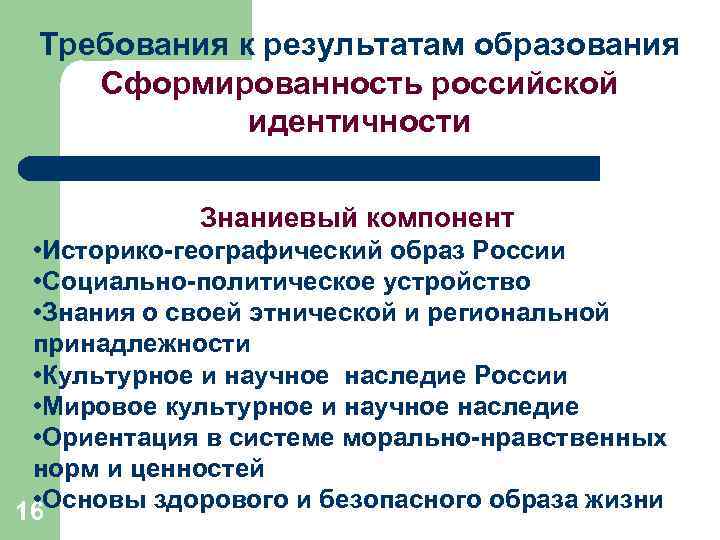 Требования к результатам образования
Сформированность российской идентичности

Знаниевый компонент

• Историко-географический образ России
• Социально-политическое устройство
• Знания о своей этнической и региональной принадлежности
• Культурное и научное наследие России
• Мировое культурное и научное наследие
• Ориентация в системе морально-нравственных норм и ценностей
• Основы здорового и безопасного образа жизни

16